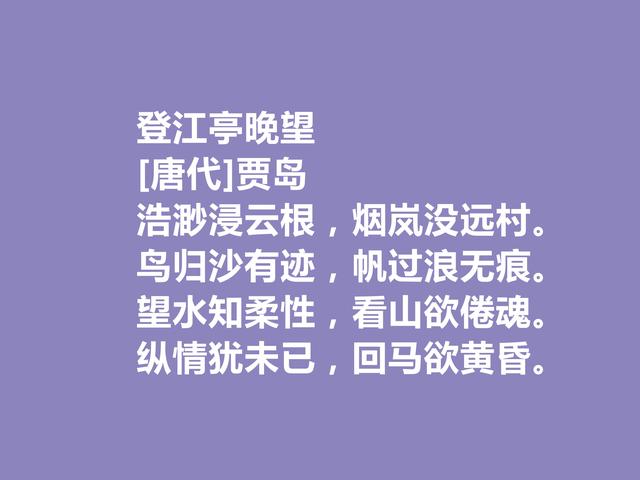 登江亭晚望
[唐代]贾岛
浩渺浸云根，烟岚没远村。
鸟归沙有迹，帆过浪无痕。
望水知柔性，看山欲倦魂。
纵情犹未已，回马欲黄昏。